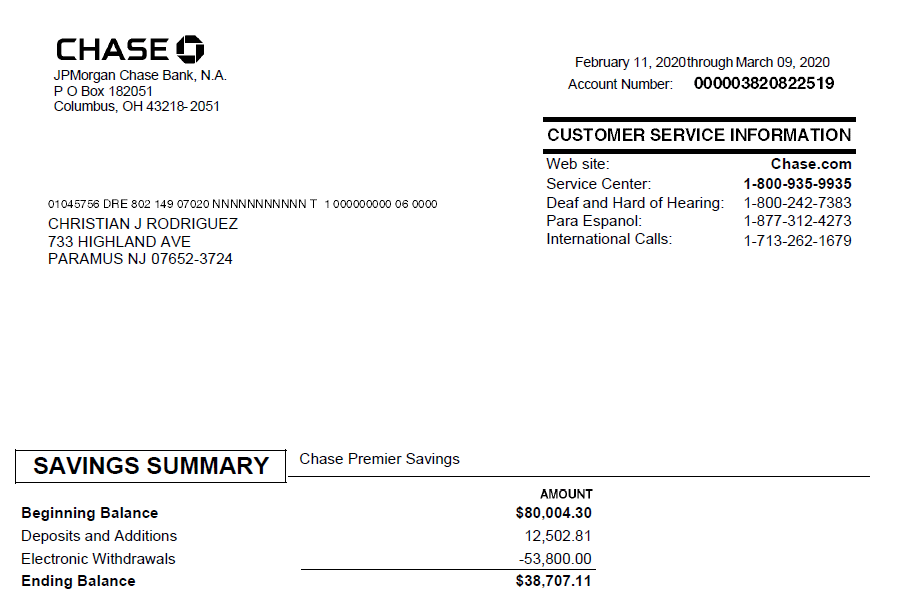 CHASE

JPMorgan Chase Bank, N.A.
P O Box 182051
Columbus, OH 43218-2051

February 11, 2020through March 09, 2020
Account Number: 000003820822519

CUSTOMER SERVICE INFORMATION

| | |
|---|---|
| Web site: | Chase.com |
| Service Center: | 1-800-935-9935 |
| Deaf and Hard of Hearing: | 1-800-242-7383 |
| Para Espanol: | 1-877-312-4273 |
| International Calls: | 1-713-262-1679 |

01045756 DRE 802 149 07020 NNNNNNNNNNN T 1 000000000 06 0000
CHRISTIAN J RODRIGUEZ
733 HIGHLAND AVE
PARAMUS NJ 07652-3724

SAVINGS SUMMARY

Chase Premier Savings

| | AMOUNT |
|---|---|
| Beginning Balance | $80,004.30 |
| Deposits and Additions | 12,502.81 |
| Electronic Withdrawals | -53,800.00 |
| Ending Balance | $38,707.11 |